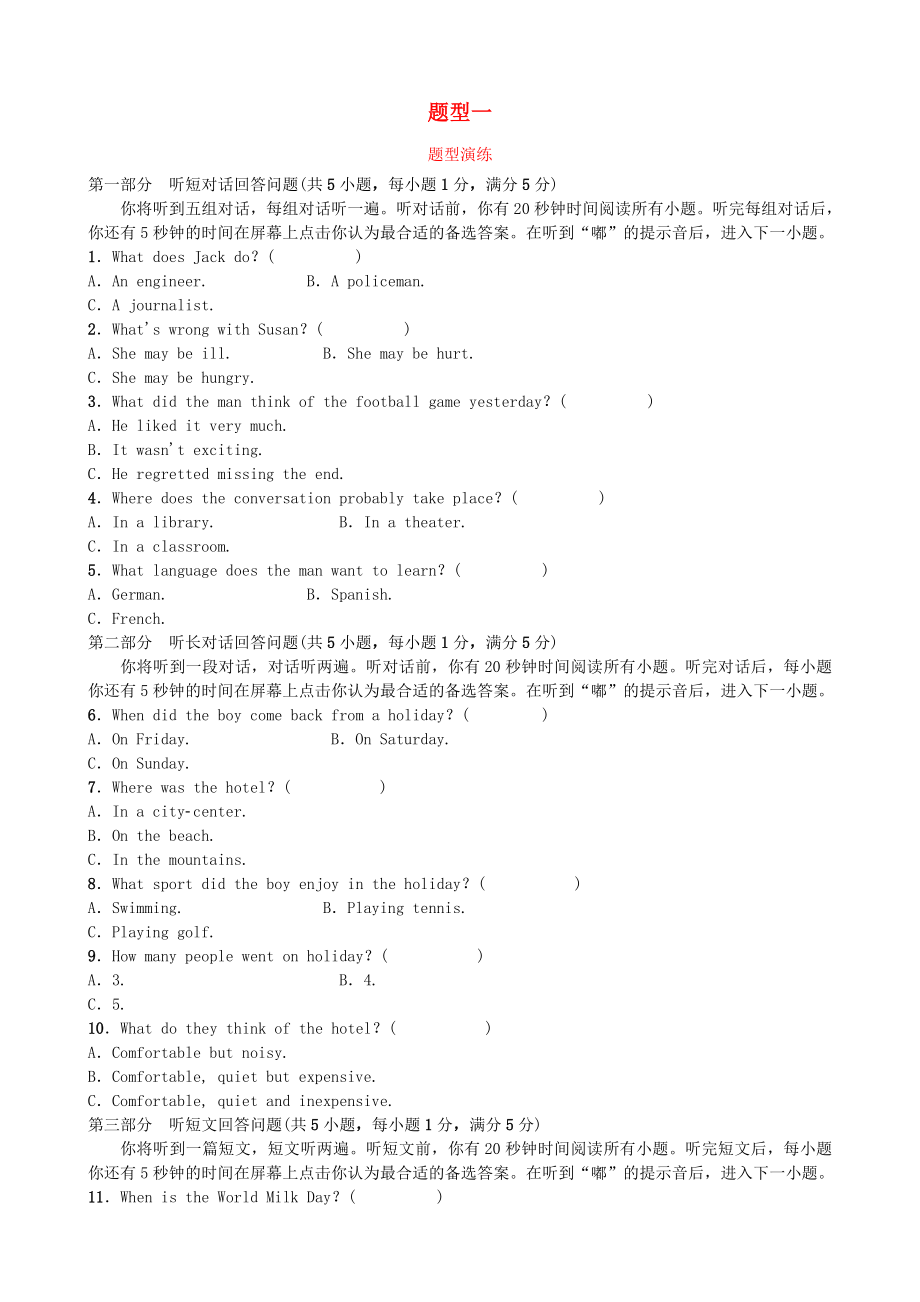 题型一

题型演练

第一部分　听短对话回答问题(共5小题，每小题1分，满分5分)

你将听到五组对话，每组对话听一遍。听对话前，你有20秒钟时间阅读所有小题。听完每组对话后，你还有5秒钟的时间在屏幕上点击你认为最合适的备选答案。在听到“嘟”的提示音后，进入下一小题。

1. What does Jack do? (　　)
A. An engineer.　　B. A policeman.
C. A journalist.

2. What's wrong with Susan? (　　)
A. She may be ill.　　B. She may be hurt.
C. She may be hungry.

3. What did the man think of the football game yesterday? (　　)
A. He liked it very much.
B. It wasn't exciting.
C. He regretted missing the end.

4. Where does the conversation probably take place? (　　)
A. In a library.　　B. In a theater.
C. In a classroom.

5. What language does the man want to learn? (　　)
A. German.　　B. Spanish.
C. French.

第二部分　听长对话回答问题(共5小题，每小题1分，满分5分)

你将听到一段对话，对话听两遍。听对话前，你有20秒钟时间阅读所有小题。听完对话后，每小题你还有5秒钟的时间在屏幕上点击你认为最合适的备选答案。在听到“嘟”的提示音后，进入下一小题。

6. When did the boy come back from a holiday? (　　)
A. On Friday.　　B. On Saturday.
C. On Sunday.

7. Where was the hotel? (　　)
A. In a city-center.
B. On the beach.
C. In the mountains.

8. What sport did the boy enjoy in the holiday? (　　)
A. Swimming.　　B. Playing tennis.
C. Playing golf.

9. How many people went on holiday? (　　)
A. 3.　　B. 4.
C. 5.

10. What do they think of the hotel? (　　)
A. Comfortable but noisy.
B. Comfortable, quiet but expensive.
C. Comfortable, quiet and inexpensive.

第三部分　听短文回答问题(共5小题，每小题1分，满分5分)

你将听到一篇短文，短文听两遍。听短文前，你有20秒钟时间阅读所有小题。听完短文后，每小题你还有5秒钟的时间在屏幕上点击你认为最合适的备选答案。在听到“嘟”的提示音后，进入下一小题。

11. When is the World Milk Day? (　　)